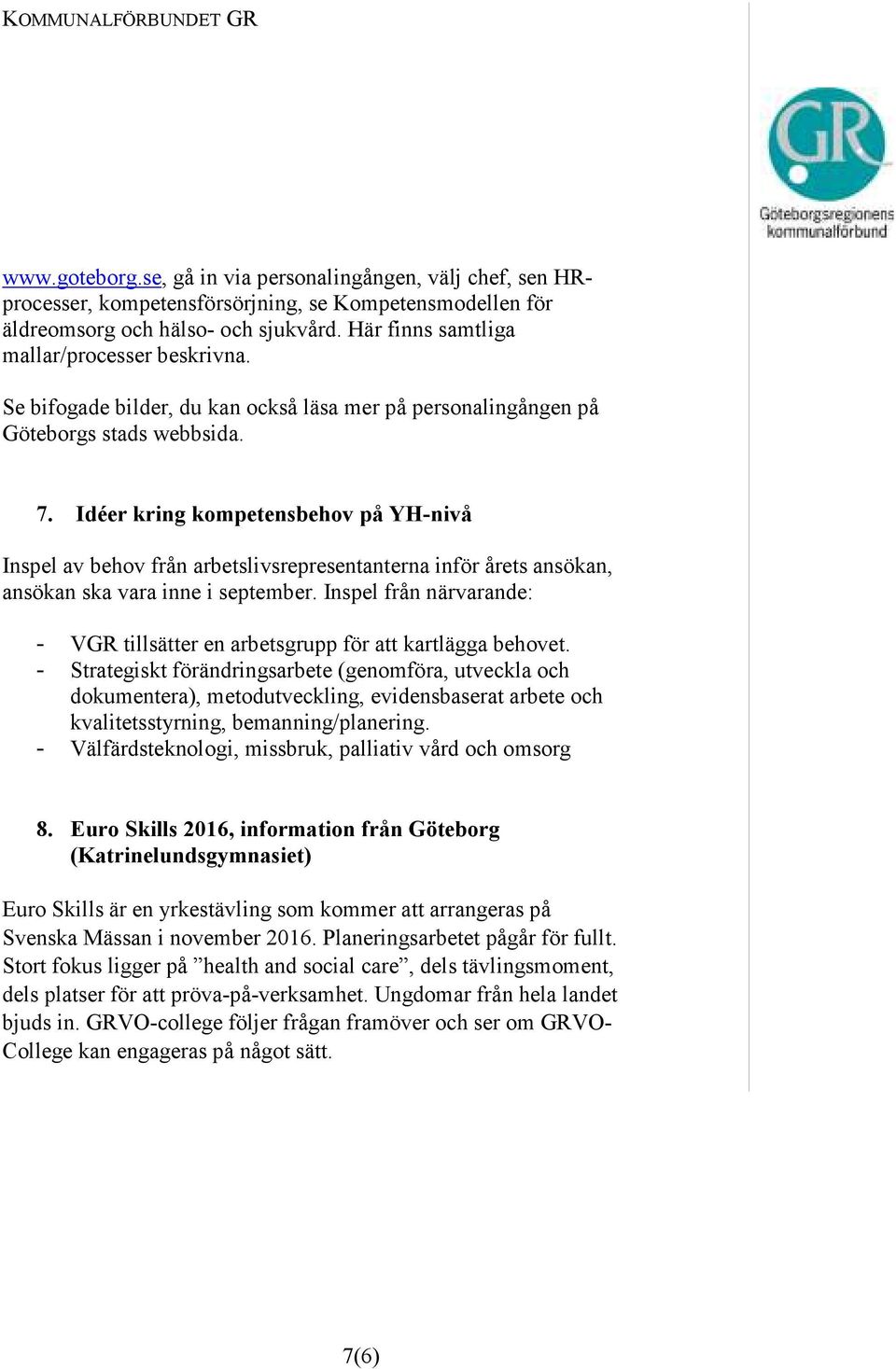 KOMMUNALFÖRBUNDET GR

GR
Göteborgsregionens kommunalförbund

www.goteborg.se, gå in via personalingången, välj chef, sen HR-processer, kompetensförsörjning, se Kompetensmodellen för äldreomsorg och hälso- och sjukvård. Här finns samtliga mallar/processer beskrivna.

Se bifogade bilder, du kan också läsa mer på personalingången på Göteborgs stads webbsida.

7. Idéer kring kompetensbehov på YH-nivå

Inspel av behov från arbetslivsrepresentanterna inför årets ansökan, ansökan ska vara inne i september. Inspel från närvarande:

- VGR tillsätter en arbetsgrupp för att kartlägga behovet.
- Strategiskt förändringsarbete (genomföra, utveckla och dokumentera), metodutveckling, evidensbaserat arbete och kvalitetsstyrning, bemanning/planering.
- Välfärdsteknologi, missbruk, palliativ vård och omsorg

8. Euro Skills 2016, information från Göteborg (Katrinelundsgymnasiet)

Euro Skills är en yrkestävling som kommer att arrangeras på Svenska Mässan i november 2016. Planeringsarbetet pågår för fullt. Stort fokus ligger på ”health and social care”, dels tävlingsmoment, dels platser för att pröva-på-verksamhet. Ungdomar från hela landet bjuds in. GRVO-college följer frågan framöver och ser om GRVO-College kan engageras på något sätt.

7(6)